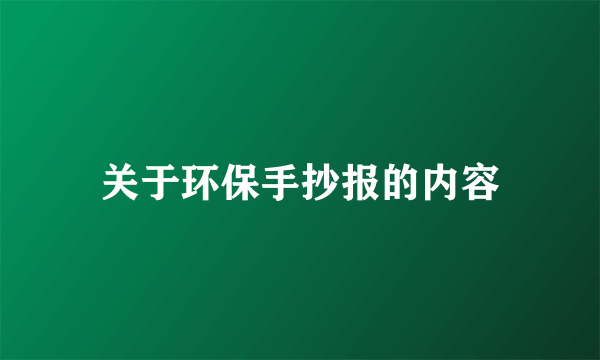 关于环保手抄报的内容